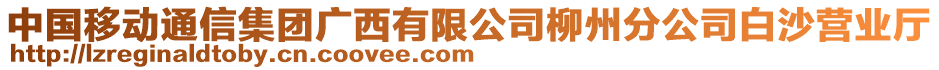 中国移动通信集团广西有限公司柳州分公司白沙营业厅
http://lzreginaldtoby.cn.coovee.com